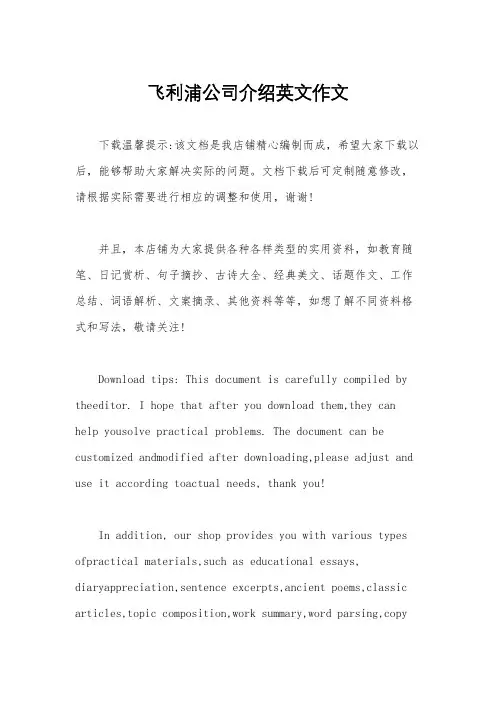 飞利浦公司介绍英文作文

下载温馨提示:该文档是我店铺精心编制而成，希望大家下载以后，能够帮助大家解决实际的问题。文档下载后可定制随意修改，请根据实际需要进行相应的调整和使用，谢谢！

并且，本店铺为大家提供各种各样类型的实用资料，如教育随笔、日记赏析、句子摘抄、古诗大全、经典美文、话题作文、工作总结、词语解析、文案摘录、其他资料等等，如想了解不同资料格式和写法，敬请关注！

Download tips: This document is carefully compiled by theeditor. I hope that after you download them,they can help yousolve practical problems. The document can be customized andmodified after downloading,please adjust and use it according toactual needs, thank you!

In addition, our shop provides you with various types ofpractical materials,such as educational essays, diaryappreciation,sentence excerpts,ancient poems,classic articles,topic composition,work summary,word parsing,copy